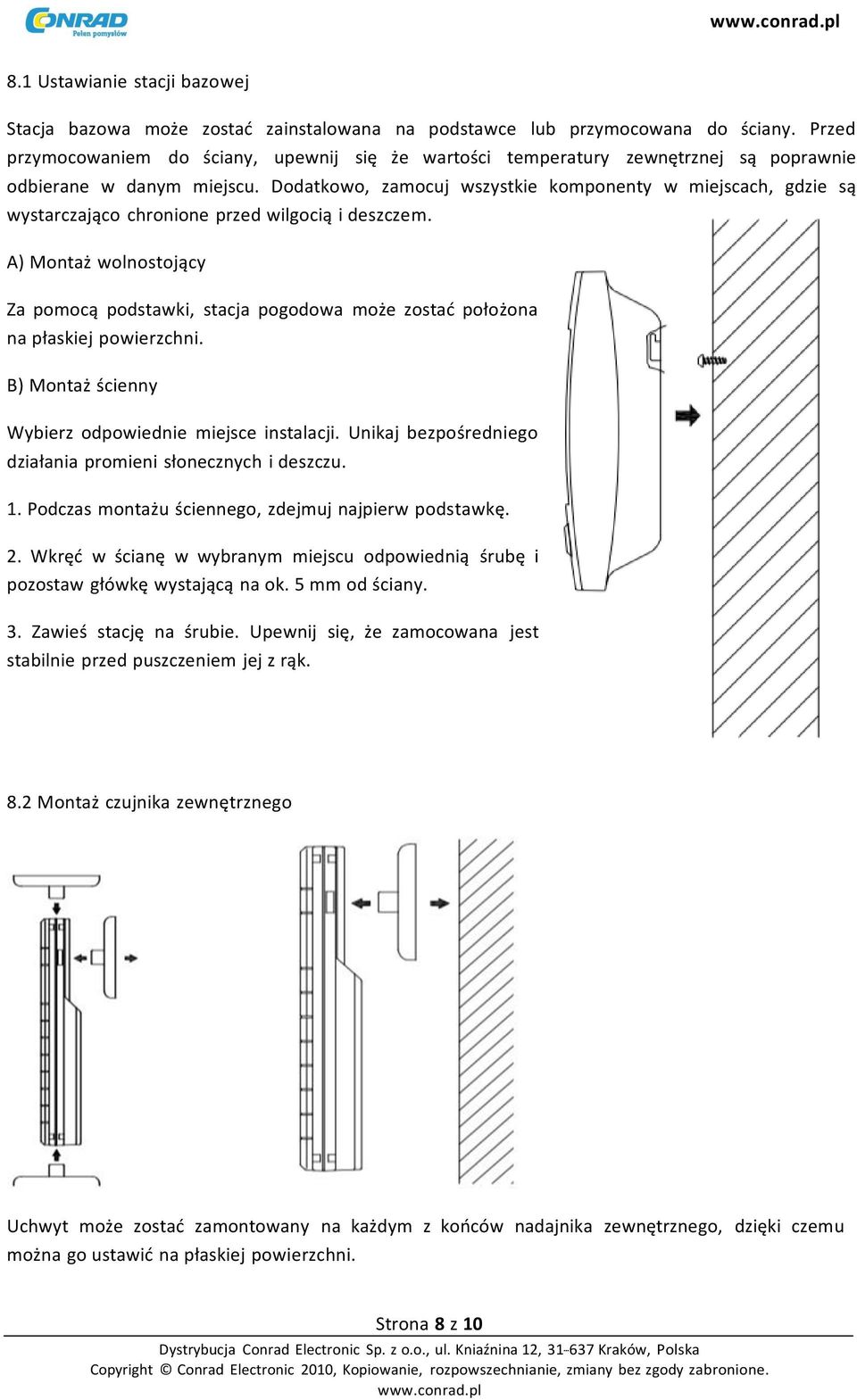 CONRAD
Pełen pomysłów

www.conrad.pl

8.1 Ustawianie stacji bazowej

Stacja bazowa może zostać zainstalowana na podstawce lub przymocowana do ściany. Przed przymocowaniem do ściany, upewnij się że wartości temperatury zewnętrznej są poprawnie odbierane w danym miejscu. Dodatkowo, zamocuj wszystkie komponenty w miejscach, gdzie są wystarczająco chronione przed wilgocią i deszczem.

A) Montaż wolnostojący

Za pomocą podstawki, stacja pogodowa może zostać położona na płaskiej powierzchni.

B) Montaż ścienny

Wybierz odpowiednie miejsce instalacji. Unikaj bezpośredniego działania promieni słonecznych i deszczu.

1. Podczas montażu ściennego, zdejmuj najpierw podstawkę.

2. Wkręć w ścianę w wybranym miejscu odpowiednią śrubę i pozostaw główkę wystającą na ok. 5 mm od ściany.

3. Zawieś stację na śrubie. Upewnij się, że zamocowana jest stabilnie przed puszczeniem jej z rąk.

8.2 Montaż czujnika zewnętrznego

Uchwyt może zostać zamontowany na każdym z końców nadajnika zewnętrznego, dzięki czemu można go ustawić na płaskiej powierzchni.

Strona 8 z 10

Dystrybucja Conrad Electronic Sp. z o.o., ul. Kniaźnina 12, 31-637 Kraków, Polska
Copyright © Conrad Electronic 2010, Kopiowanie, rozpowszechnianie, zmiany bez zgody zabronione.
www.conrad.pl